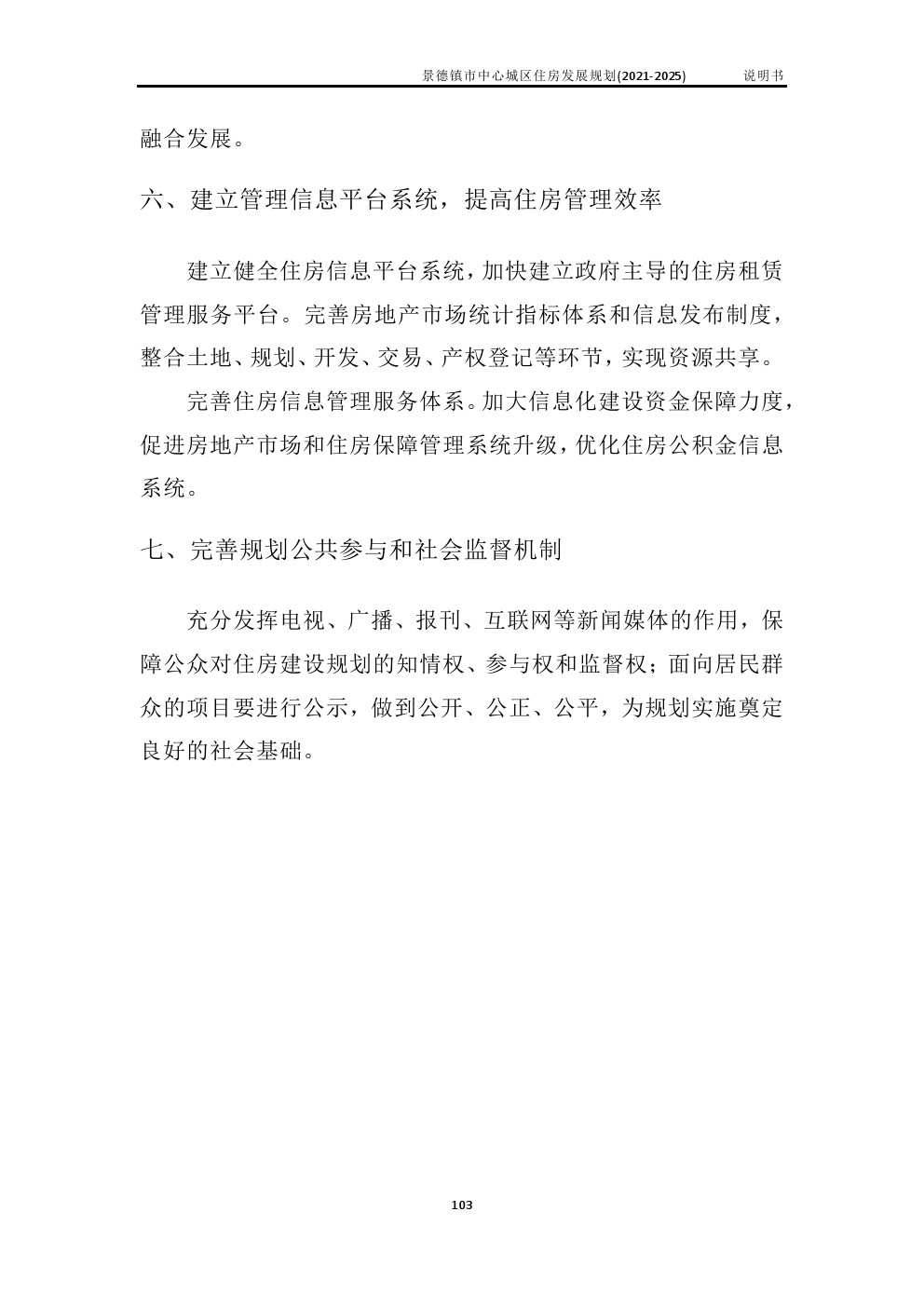 景德镇市中心城区住房发展规划(2021-2025)　　说明书

融合发展。

六、建立管理信息平台系统，提高住房管理效率

建立健全住房信息平台系统，加快建立政府主导的住房租赁管理服务平台。完善房地产市场统计指标体系和信息发布制度，整合土地、规划、开发、交易、产权登记等环节，实现资源共享。

完善住房信息管理服务体系。加大信息化建设资金保障力度，促进房地产市场和住房保障管理系统升级，优化住房公积金信息系统。

七、完善规划公共参与和社会监督机制

充分发挥电视、广播、报刊、互联网等新闻媒体的作用，保障公众对住房建设规划的知情权、参与权和监督权；面向居民群众的项目要进行公示，做到公开、公正、公平，为规划实施奠定良好的社会基础。

103